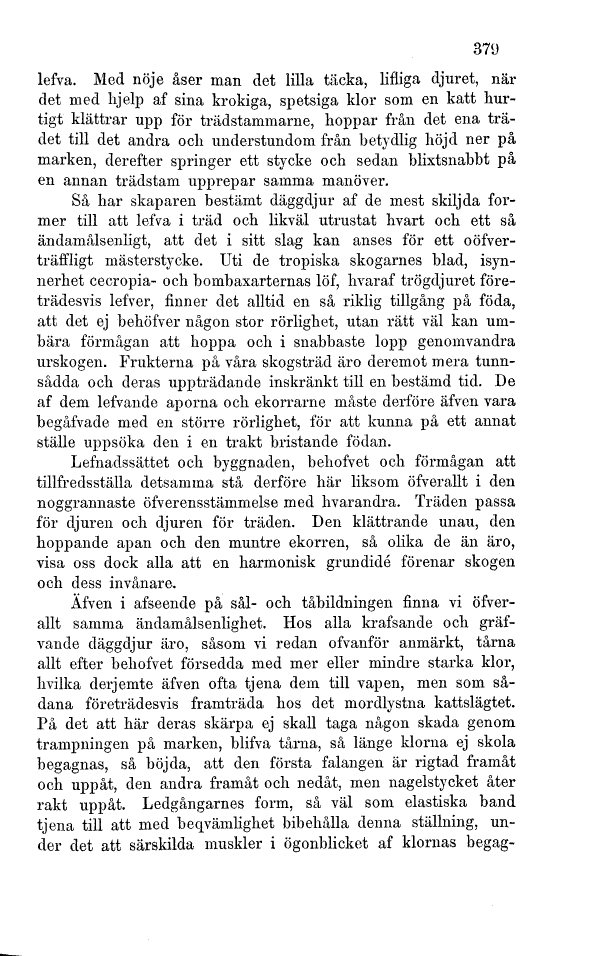 379

lefva. Med nöje åser man det lilla täcka, lifliga djuret, när det med hjelp af sina krokiga, spetsiga klor som en katt hurtigt klättrar upp för trädstammarne, hoppar från det ena trädet till det andra och understundom från betydlig höjd ner på marken, derefter springer ett stycke och sedan blixtsnabbt på en annan trädstam upprepar samma manöver.

Så har skaparen bestämt däggdjur af de mest skiljda former till att lefva i träd och likväl utrustat hvart och ett så ändamålsenligt, att det i sitt slag kan anses för ett oöfverträffligt mästerstycke. Uti de tropiska skogarnes blad, isynnerhet cecropia- och bombaxarternas löf, hvaraf trögdjuret företrädesvis lefver, finner det alltid en så riklig tillgång på föda, att det ej behöfver någon stor rörlighet, utan rätt väl kan umbära förmågan att hoppa och i snabbaste lopp genomvandra urskogen. Frukterna på våra skogsträd äro deremot mera tunnsådda och deras uppträdande inskränkt till en bestämd tid. De af dem lefvande aporna och ekorrarne måste derföre äfven vara begåfvade med en större rörlighet, för att kunna på ett annat ställe uppsöka den i en trakt bristande födan.

Lefnadssättet och byggnaden, behofvet och förmågan att tillfredsställa detsamma stå derföre här liksom öfverallt i den noggrannaste öfverensstämmelse med hvarandra. Träden passa för djuren och djuren för träden. Den klättrande unau, den hoppande apan och den muntre ekorren, så olika de än äro, visa oss dock alla att en harmonisk grundidé förenar skogen och dess invånare.

Äfven i afseende på sål- och tåbildningen finna vi öfverallt samma ändamålsenlighet. Hos alla krafsande och gräfvande däggdjur äro, såsom vi redan ofvanför anmärkt, tårna allt efter behofvet försedda med mer eller mindre starka klor, hvilka derjemte äfven ofta tjena dem till vapen, men som sådana företrädesvis framträda hos det mordlystna kattslägtet. På det att här deras skärpa ej skall taga någon skada genom trampningen på marken, blifva tårna, så länge klorna ej skola begagnas, så böjda, att den första falangen är rigtad framåt och uppåt, den andra framåt och nedåt, men nagelstycket åter rakt uppåt. Ledgångarnes form, så väl som elastiska band tjena till att med beqvämlighet bibehålla denna ställning, under det att särskilda muskler i ögonblicket af klornas begag-